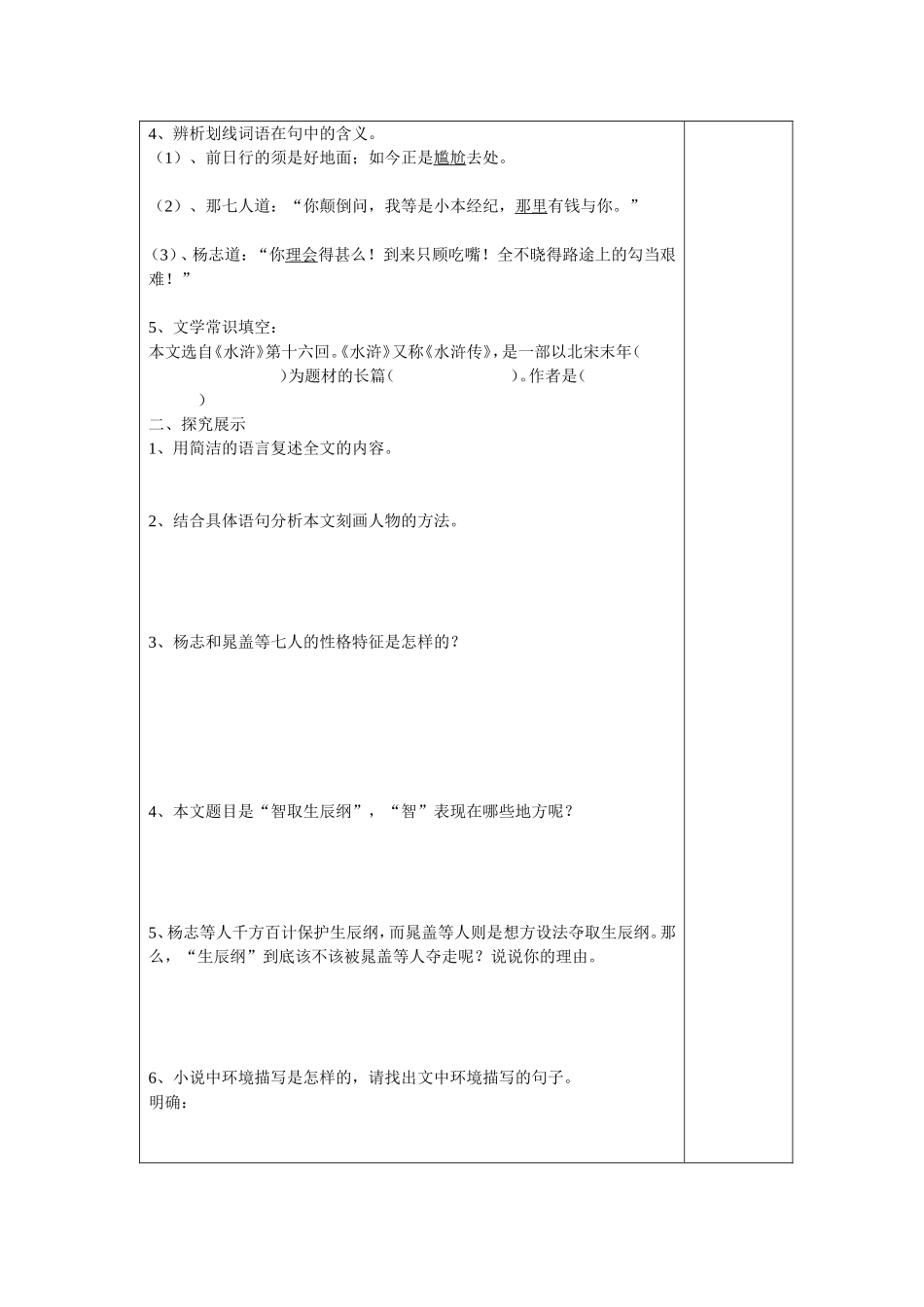 4、辨析划线词语在句中的含义。
（1）、前日行的须是好地面；如今正是尴尬去处。

（2）、那七人道：“你颠倒问，我等是小本经纪，那里有钱与你。”

（3）、杨志道：“你理会得甚么！到来只顾吃嘴！全不晓得路途上的勾当艰难！”

5、文学常识填空：
本文选自《水浒》第十六回。《水浒》又称《水浒传》，是一部以北宋末年（ ）为题材的长篇（ ）。作者是（ ）

二、探究展示
1、用简洁的语言复述全文的内容。

2、结合具体语句分析本文刻画人物的方法。

3、杨志和晁盖等七人的性格特征是怎样的？

4、本文题目是“智取生辰纲”，“智”表现在哪些地方呢？

5、杨志等人千方百计保护生辰纲，而晁盖等人则是想方设法夺取生辰纲。那么，“生辰纲”到底该不该被晁盖等人夺走呢？说说你的理由。

6、小说中环境描写是怎样的，请找出文中环境描写的句子。
明确：